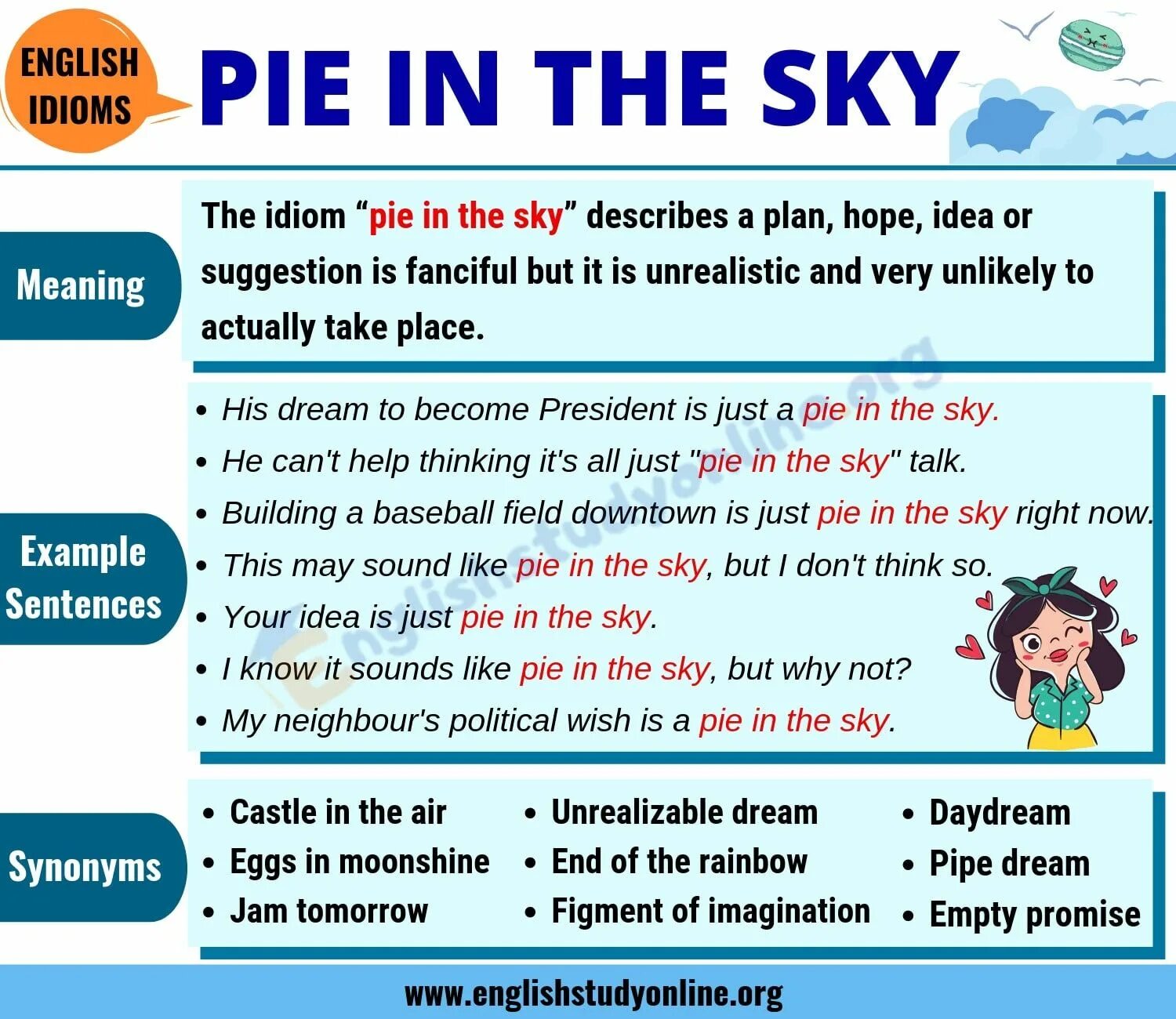 ENGLISH IDIOMS

PIE IN THE SKY

Meaning

The idiom "pie in the sky" describes a plan, hope, idea or suggestion is fanciful but it is unrealistic and very unlikely to actually take place.

Example Sentences

• His dream to become President is just a pie in the sky.
• He can't help thinking it's all just "pie in the sky" talk.
• Building a baseball field downtown is just pie in the sky right now.
• This may sound like pie in the sky, but I don't think so.
• Your idea is just pie in the sky.
• I know it sounds like pie in the sky, but why not?
• My neighbour's political wish is a pie in the sky.

Synonyms

• Castle in the air
• Eggs in moonshine
• Jam tomorrow

• Unrealizable dream
• End of the rainbow
• Figment of imagination

• Daydream
• Pipe dream
• Empty promise

www.englishstudyonline.org

Englishstudyonline.org